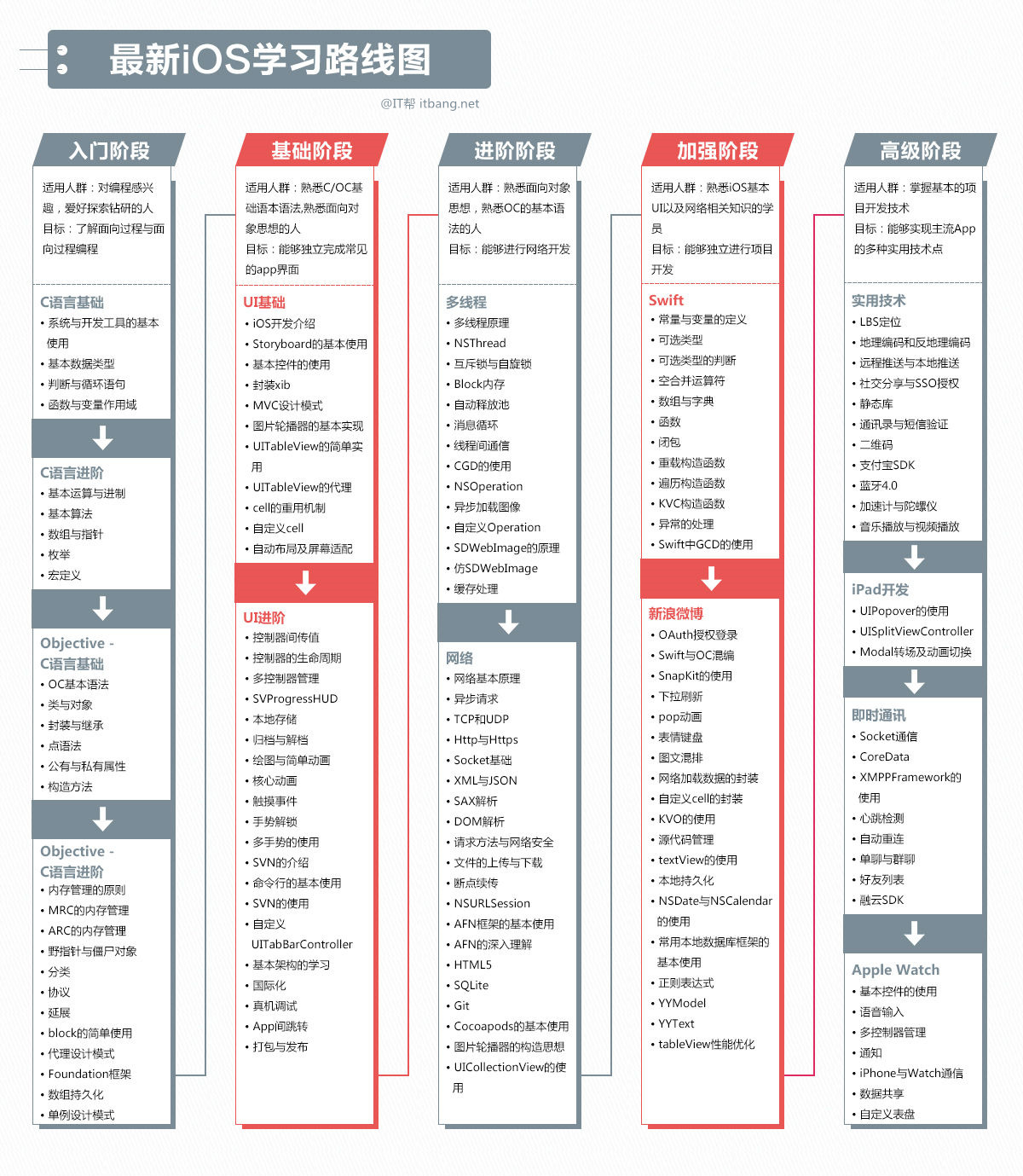 最新iOS学习路线图

@IT帮 itbang.net

入门阶段

适用人群：对编程感兴趣，爱好探索钻研的人
目标：了解面向过程与面向过程编程

C语言基础
• 系统与开发工具的基本使用
• 基本数据类型
• 判断与循环语句
• 函数与变量作用域

C语言进阶
• 基本运算与进制
• 基本算法
• 数组与指针
• 枚举
• 宏定义

Objective - C语言基础
• OC基本语法
• 类与对象
• 封装与继承
• 点语法
• 公有与私有属性
• 构造方法

Objective - C语言进阶
• 内存管理的原则
• MRC的内存管理
• ARC的内存管理
• 野指针与僵尸对象
• 分类
• 协议
• 延展
• block的简单使用
• 代理设计模式
• Foundation框架
• 数组持久化
• 单例设计模式

基础阶段

适用人群：熟悉C/OC基础语本语法,熟悉面向对象思想的人
目标：能够独立完成常见的app界面

UI基础
• iOS开发介绍
• Storyboard的基本使用
• 基本控件的使用
• 封装xib
• MVC设计模式
• 图片轮播器的基本实现
• UITableView的简单实用
• UITableView的代理
• cell的重用机制
• 自定义cell
• 自动布局及屏幕适配

UI进阶
• 控制器间传值
• 控制器的生命周期
• 多控制器管理
• SVProgressHUD
• 本地存储
• 归档与解档
• 绘图与简单动画
• 核心动画
• 触摸事件
• 手势解锁
• 多手势的使用
• SVN的介绍
• 命令行的基本使用
• SVN的使用
• 自定义UITabBarController
• 基本架构的学习
• 国际化
• 真机调试
• App间跳转
• 打包与发布

进阶阶段

适用人群：熟悉面向对象思想，熟悉OC的基本语法的人
目标：能够进行网络开发

多线程
• 多线程原理
• NSThread
• 互斥锁与自旋锁
• Block内存
• 自动释放池
• 消息循环
• 线程间通信
• CGD的使用
• NSOperation
• 异步加载图像
• 自定义Operation
• SDWebImage的原理
• 仿SDWebImage
• 缓存处理

网络
• 网络基本原理
• 异步请求
• TCP和UDP
• Http与Https
• Socket基础
• XML与JSON
• SAX解析
• DOM解析
• 请求方法与网络安全
• 文件的上传与下载
• 断点续传
• NSURLSession
• AFN框架的基本使用
• AFN的深入理解
• HTML5
• SQLite
• Git
• Cocoapods的基本使用
• 图片轮播器的构造思想
• UICollectionView的使用

加强阶段

适用人群：熟悉iOS基本UI以及网络相关知识的学员
目标：能够独立进行项目开发

Swift
• 常量与变量的定义
• 可选类型
• 可选类型的判断
• 空合并运算符
• 数组与字典
• 函数
• 闭包
• 重载构造函数
• 遍历构造函数
• KVC构造函数
• 异常的处理
• Swift中GCD的使用

新浪微博
• OAuth授权登录
• Swift与OC混编
• SnapKit的使用
• 下拉刷新
• pop动画
• 表情键盘
• 图文混排
• 网络加载数据的封装
• 自定义cell的封装
• KVO的使用
• 源代码管理
• textView的使用
• 本地持久化
• NSDate与NSCalendar的使用
• 常用本地数据库框架的基本使用
• 正则表达式
• YYModel
• YYText
• tableView性能优化

高级阶段

适用人群：掌握基本的项目开发技术
目标：能够实现主流App的多种实用技术点

实用技术
• LBS定位
• 地理编码和反地理编码
• 远程推送与本地推送
• 社交分享与SSO授权
• 静态库
• 通讯录与短信验证
• 二维码
• 支付宝SDK
• 蓝牙4.0
• 加速计与陀螺仪
• 音乐播放与视频播放

iPad开发
• UIPopover的使用
• UISplitViewController
• Modal转场及动画切换

即时通讯
• Socket通信
• CoreData
• XMPPFramework的使用
• 心跳检测
• 自动重连
• 单聊与群聊
• 好友列表
• 融云SDK

Apple Watch
• 基本控件的使用
• 语音输入
• 多控制器管理
• 通知
• iPhone与Watch通信
• 数据共享
• 自定义表盘